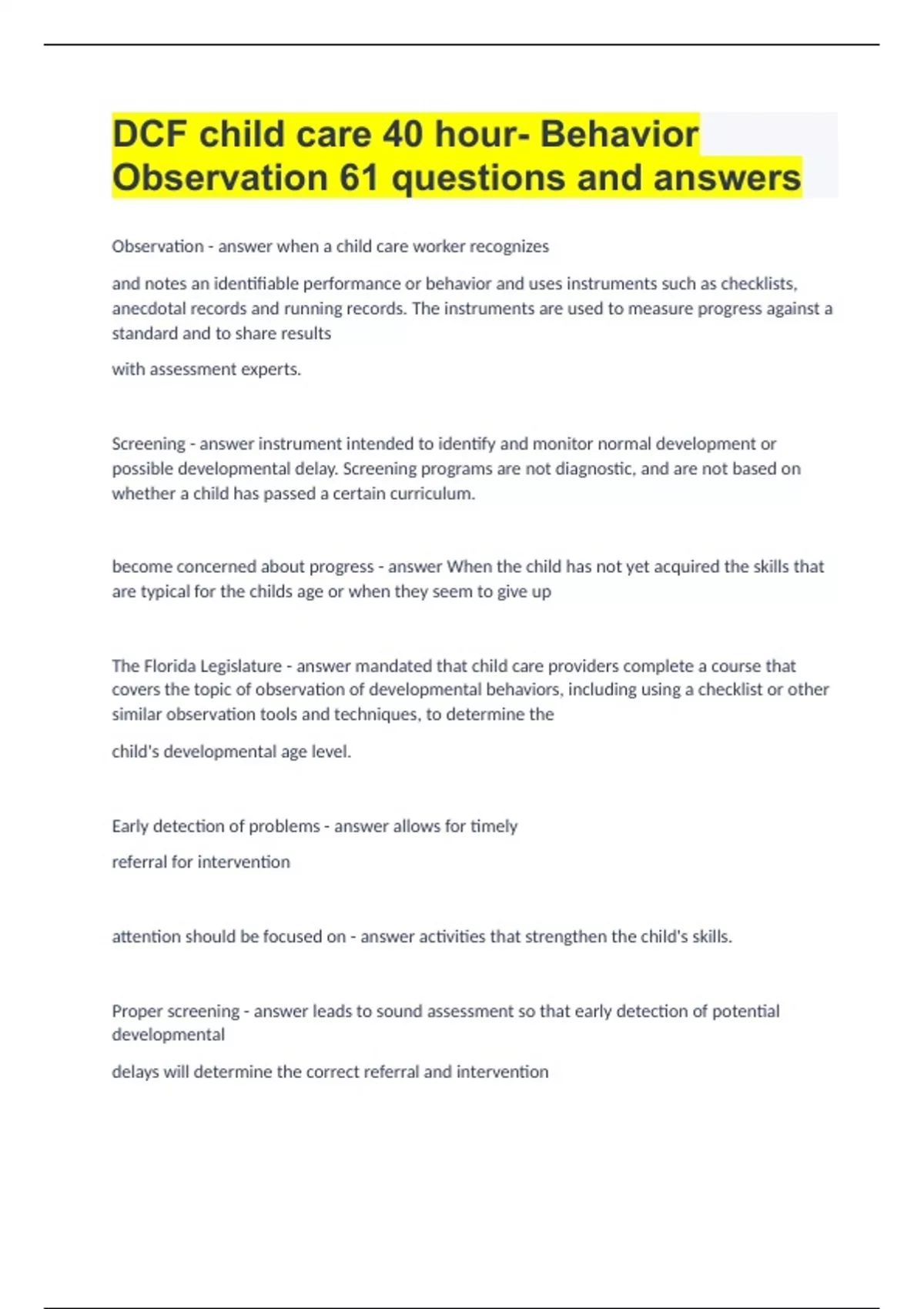 DCF child care 40 hour- Behavior Observation 61 questions and answers

Observation - answer when a child care worker recognizes

and notes an identifiable performance or behavior and uses instruments such as checklists, anecdotal records and running records. The instruments are used to measure progress against a standard and to share results

with assessment experts.

Screening - answer instrument intended to identify and monitor normal development or possible developmental delay. Screening programs are not diagnostic, and are not based on whether a child has passed a certain curriculum.

become concerned about progress - answer When the child has not yet acquired the skills that are typical for the childs age or when they seem to give up

The Florida Legislature - answer mandated that child care providers complete a course that covers the topic of observation of developmental behaviors, including using a checklist or other similar observation tools and techniques, to determine the

child's developmental age level.

Early detection of problems - answer allows for timely

referral for intervention

attention should be focused on - answer activities that strengthen the child's skills.

Proper screening - answer leads to sound assessment so that early detection of potential developmental

delays will determine the correct referral and intervention